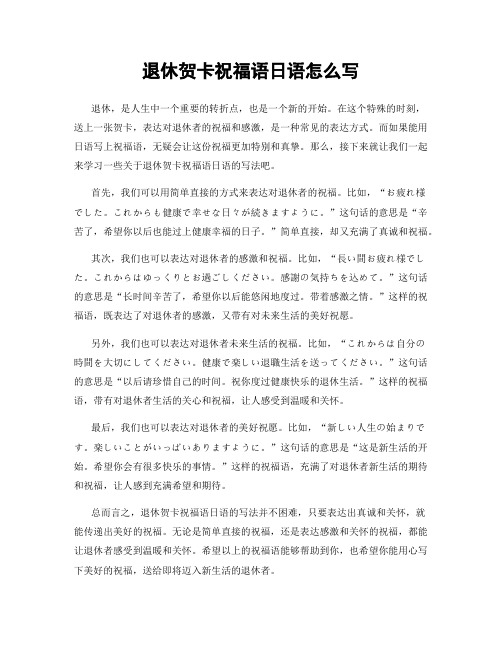 退休贺卡祝福语日语怎么写

退休，是人生中一个重要的转折点，也是一个新的开始。在这个特殊的时刻，送上一张贺卡，表达对退休者的祝福和感激，是一种常见的表达方式。而如果能用日语写上祝福语，无疑会让这份祝福更加特别和真挚。那么，接下来就让我们一起来学习一些关于退休贺卡祝福语日语的写法吧。

首先，我们可以用简单直接的方式来表达对退休者的祝福。比如，“お疲れ様でした。これからも健康で幸せな日々が続きますように。”这句话的意思是“辛苦了，希望你以后也能过上健康幸福的日子。”简单直接，却又充满了真诚和祝福。

其次，我们也可以表达对退休者的感激和祝福。比如，“長い間お疲れ様でした。これからはゆっくりとお過ごしください。感謝の気持ちを込めて。”这句话的意思是“长时间辛苦了，希望你以后能悠闲地度过。带着感激之情。”这样的祝福语，既表达了对退休者的感激，又带有对未来生活的美好祝愿。

另外，我们也可以表达对退休者未来生活的祝福。比如，“これからは自分の時間を大切にしてください。健康で楽しい退職生活を送ってください。”这句话的意思是“以后请珍惜自己的时间。祝你度过健康快乐的退休生活。”这样的祝福语，带有对退休者生活的关心和祝福，让人感受到温暖和关怀。

最后，我们也可以表达对退休者的美好祝愿。比如，“新しい人生の始まりです。楽しいことがいっぱいありますように。”这句话的意思是“这是新生活的开始。希望你会有很多快乐的事情。”这样的祝福语，充满了对退休者新生活的期待和祝福，让人感到充满希望和期待。

总而言之，退休贺卡祝福语日语的写法并不困难，只要表达出真诚和关怀，就能传递出美好的祝福。无论是简单直接的祝福，还是表达感激和关怀的祝福，都能让退休者感受到温暖和关怀。希望以上的祝福语能够帮助到你，也希望你能用心写下美好的祝福，送给即将迈入新生活的退休者。